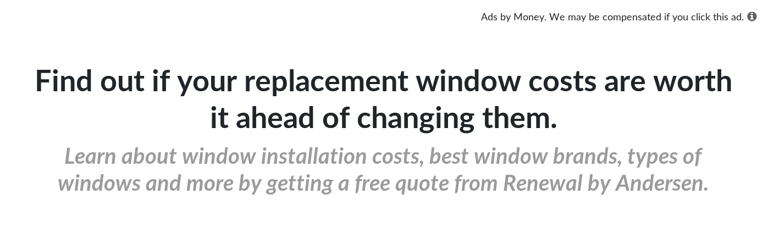 Ads by Money. We may be compensated if you click this ad.

Find out if your replacement window costs are worth it ahead of changing them.

Learn about window installation costs, best window brands, types of windows and more by getting a free quote from Renewal by Andersen.